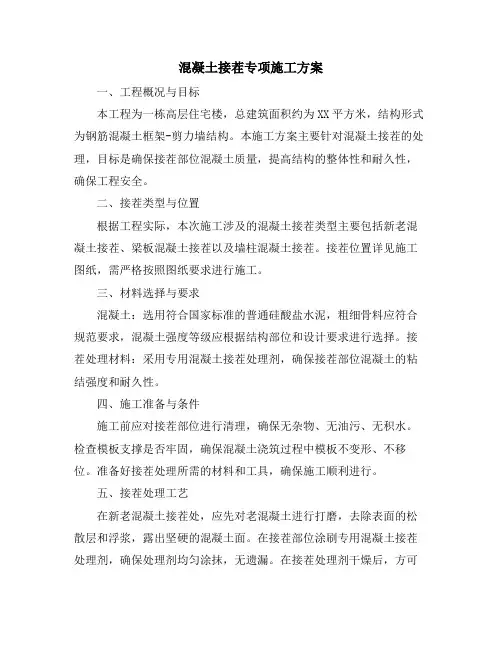 混凝土接茬专项施工方案

一、工程概况与目标

本工程为一栋高层住宅楼，总建筑面积约为XX平方米，结构形式为钢筋混凝土框架-剪力墙结构。本施工方案主要针对混凝土接茬的处理，目标是确保接茬部位混凝土质量，提高结构的整体性和耐久性，确保工程安全。

二、接茬类型与位置

根据工程实际，本次施工涉及的混凝土接茬类型主要包括新老混凝土接茬、梁板混凝土接茬以及墙柱混凝土接茬。接茬位置详见施工图纸，需严格按照图纸要求进行施工。

三、材料选择与要求

混凝土：选用符合国家标准的普通硅酸盐水泥，粗细骨料应符合规范要求，混凝土强度等级应根据结构部位和设计要求进行选择。接茬处理材料：采用专用混凝土接茬处理剂，确保接茬部位混凝土的粘结强度和耐久性。

四、施工准备与条件

施工前应对接茬部位进行清理，确保无杂物、无油污、无积水。检查模板支撑是否牢固，确保混凝土浇筑过程中模板不变形、不移位。准备好接茬处理所需的材料和工具，确保施工顺利进行。

五、接茬处理工艺

在新老混凝土接茬处，应先对老混凝土进行打磨，去除表面的松散层和浮浆，露出坚硬的混凝土面。在接茬部位涂刷专用混凝土接茬处理剂，确保处理剂均匀涂抹，无遗漏。在接茬处理剂干燥后，方可